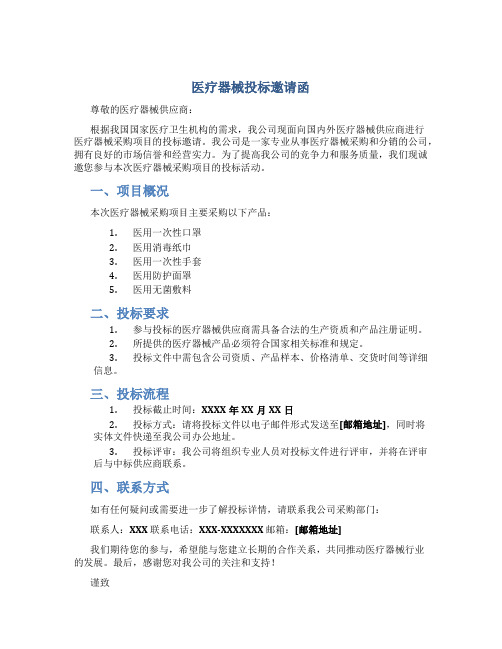 医疗器械投标邀请函

尊敬的医疗器械供应商：

根据我国国家医疗卫生机构的需求，我公司现面向国内外医疗器械供应商进行医疗器械采购项目的投标邀请。我公司是一家专业从事医疗器械采购和分销的公司，拥有良好的市场信誉和经营实力。为了提高我公司的竞争力和服务质量，我们现诚邀您参与本次医疗器械采购项目的投标活动。

一、项目概况

本次医疗器械采购项目主要采购以下产品：

1. 医用一次性口罩
2. 医用消毒纸巾
3. 医用一次性手套
4. 医用防护面罩
5. 医用无菌敷料

二、投标要求

1. 参与投标的医疗器械供应商需具备合法的生产资质和产品注册证明。
2. 所提供的医疗器械产品必须符合国家相关标准和规定。
3. 投标文件中需包含公司资质、产品样本、价格清单、交货时间等详细信息。

三、投标流程

1. 投标截止时间：XXXX 年 XX 月 XX 日
2. 投标方式：请将投标文件以电子邮件形式发送至[邮箱地址]，同时将实体文件快递至我公司办公地址。
3. 投标评审：我公司将组织专业人员对投标文件进行评审，并将在评审后与中标供应商联系。

四、联系方式

如有任何疑问或需要进一步了解投标详情，请联系我公司采购部门：

联系人：XXX 联系电话：XXX-XXXXXXX 邮箱：[邮箱地址]

我们期待您的参与，希望能与您建立长期的合作关系，共同推动医疗器械行业的发展。最后，感谢您对我公司的关注和支持！

谨致